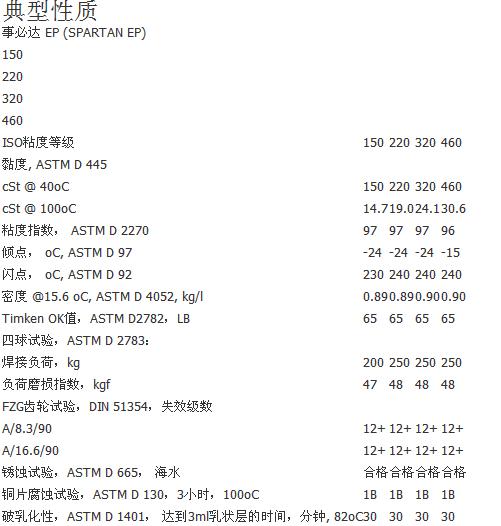 典型性质
事必达 EP (SPARTAN EP)
150
220
320
460

| | | | | |
|---|---|---|---|---|
| ISO粘度等级 | 150 | 220 | 320 | 460 |
| 黏度, ASTM D 445 | | | | |
| cSt @ 40oC | 150 | 220 | 320 | 460 |
| cSt @ 100oC | 14.7 | 19.0 | 24.1 | 30.6 |
| 粘度指数， ASTM D 2270 | 97 | 97 | 97 | 96 |
| 倾点， oC, ASTM D 97 | -24 | -24 | -24 | -15 |
| 闪点， oC, ASTM D 92 | 230 | 240 | 240 | 240 |
| 密度 @15.6 oC, ASTM D 4052, kg/l | 0.89 | 0.89 | 0.90 | 0.90 |
| Timken OK值，ASTM D2782，LB | 65 | 65 | 65 | 65 |
| 四球试验，ASTM D 2783： | | | | |
| 焊接负荷，kg | 200 | 250 | 250 | 250 |
| 负荷磨损指数，kgf | 47 | 48 | 48 | 48 |
| FZG齿轮试验，DIN 51354，失效级数 | | | | |
| A/8.3/90 | 12+ | 12+ | 12+ | 12+ |
| A/16.6/90 | 12+ | 12+ | 12+ | 12+ |
| 锈蚀试验，ASTM D 665， 海水 | 合格 | 合格 | 合格 | 合格 |
| 铜片腐蚀试验，ASTM D 130，3小时，100oC | 1B | 1B | 1B | 1B |
| 破乳化性，ASTM D 1401， 达到3ml乳状层的时间，分钟, 82oC | 30 | 30 | 30 | 30 |